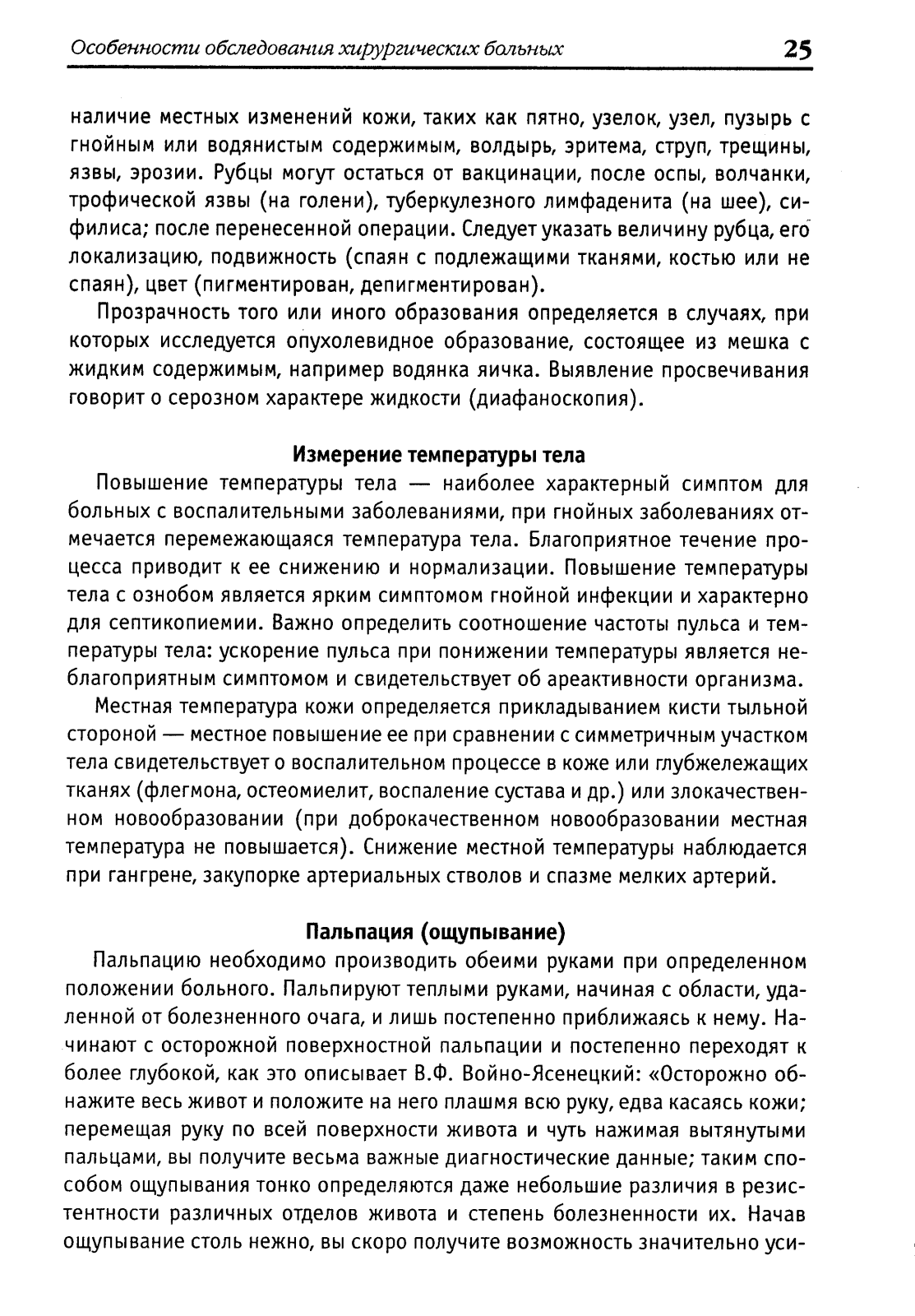 Особенности обследования хирургических больных 25

наличие местных изменений кожи, таких как пятно, узелок, узел, пузырь с гнойным или водянистым содержимым, волдырь, эритема, струп, трещины, язвы, эрозии. Рубцы могут остаться от вакцинации, после оспы, волчанки, трофической язвы (на голени), туберкулезного лимфаденита (на шее), сифилиса; после перенесенной операции. Следует указать величину рубца, его локализацию, подвижность (спаян с подлежащими тканями, костью или не спаян), цвет (пигментирован, депигментирован).

Прозрачность того или иного образования определяется в случаях, при которых исследуется опухолевидное образование, состоящее из мешка с жидким содержимым, например водянка яичка. Выявление просвечивания говорит о серозном характере жидкости (диафаноскопия).

Измерение температуры тела

Повышение температуры тела — наиболее характерный симптом для больных с воспалительными заболеваниями, при гнойных заболеваниях отмечается перемежающаяся температура тела. Благоприятное течение процесса приводит к ее снижению и нормализации. Повышение температуры тела с ознобом является ярким симптомом гнойной инфекции и характерно для септикопиемии. Важно определить соотношение частоты пульса и температуры тела: ускорение пульса при понижении температуры является неблагоприятным симптомом и свидетельствует об ареактивности организма.

Местная температура кожи определяется прикладыванием кисти тыльной стороной — местное повышение ее при сравнении с симметричным участком тела свидетельствует о воспалительном процессе в коже или глубжележащих тканях (флегмона, остеомиелит, воспаление сустава и др.) или злокачественном новообразовании (при доброкачественном новообразовании местная температура не повышается). Снижение местной температуры наблюдается при гангрене, закупорке артериальных стволов и спазме мелких артерий.

Пальпация (ощупывание)

Пальпацию необходимо производить обеими руками при определенном положении больного. Пальпируют теплыми руками, начиная с области, удаленной от болезненного очага, и лишь постепенно приближаясь к нему. Начинают с осторожной поверхностной пальпации и постепенно переходят к более глубокой, как это описывает В.Ф. Войно-Ясенецкий: «Осторожно обнажите весь живот и положите на него плашмя всю руку, едва касаясь кожи; перемещая руку по всей поверхности живота и чуть нажимая вытянутыми пальцами, вы получите весьма важные диагностические данные; таким способом ощупывания тонко определяются даже небольшие различия в резистентности различных отделов живота и степень болезненности их. Начав ощупывание столь нежно, вы скоро получите возможность значительно уси-